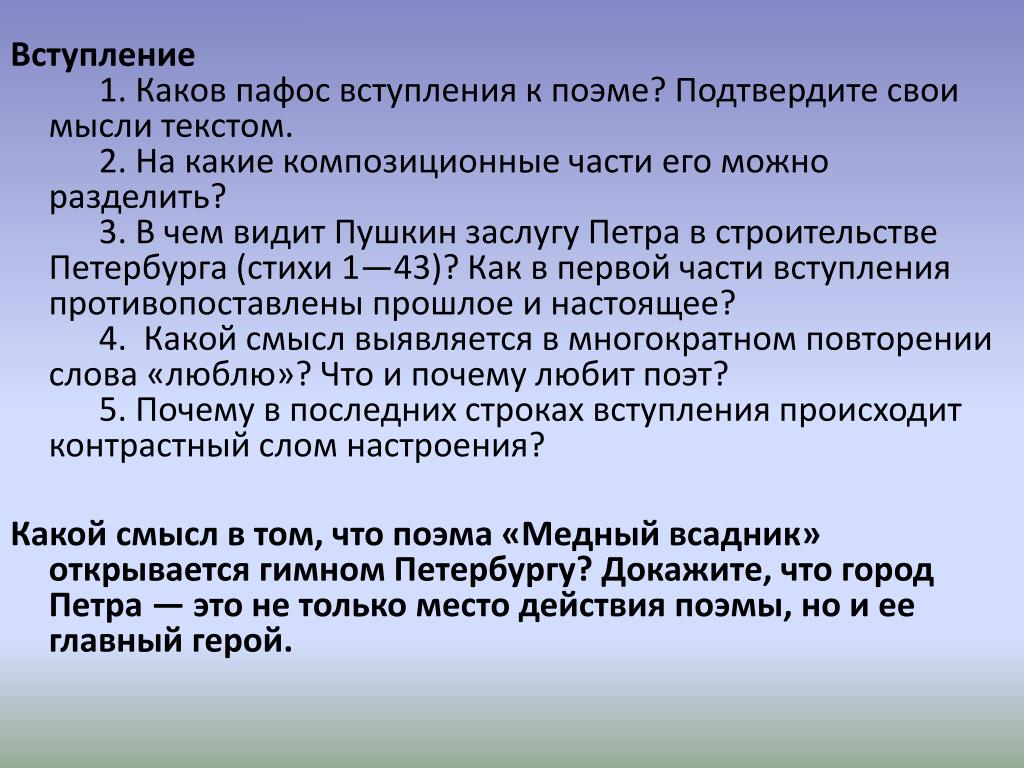 Вступление

1. Каков пафос вступления к поэме? Подтвердите свои мысли текстом.

2. На какие композиционные части его можно разделить?

3. В чем видит Пушкин заслугу Петра в строительстве Петербурга (стихи 1—43)? Как в первой части вступления противопоставлены прошлое и настоящее?

4. Какой смысл выявляется в многократном повторении слова «люблю»? Что и почему любит поэт?

5. Почему в последних строках вступления происходит контрастный слом настроения?

Какой смысл в том, что поэма «Медный всадник» открывается гимном Петербургу? Докажите, что город Петра — это не только место действия поэмы, но и ее главный герой.